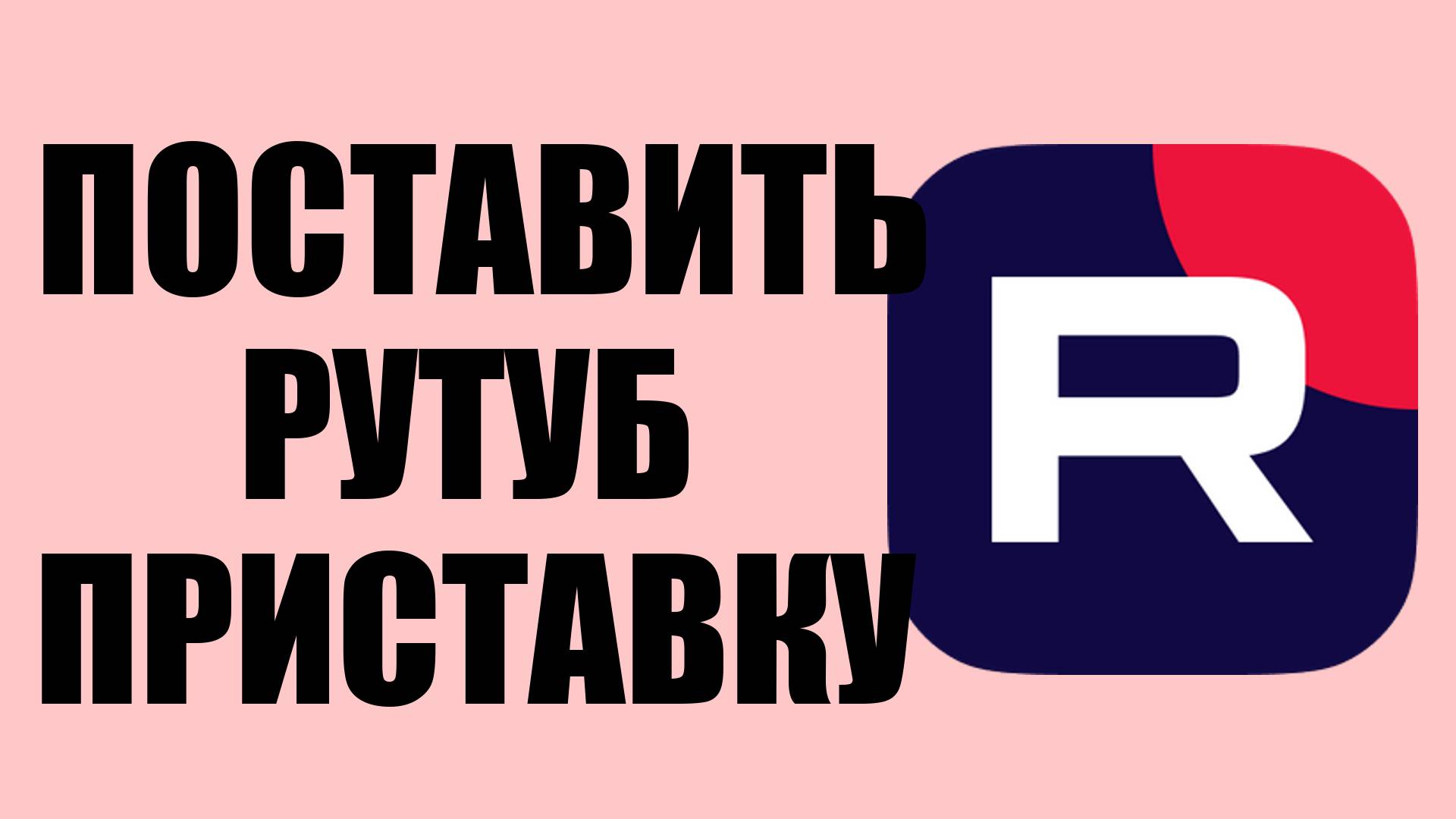 ПОСТАВИТЬ
РУТУБ
ПРИСТАВКУ

R